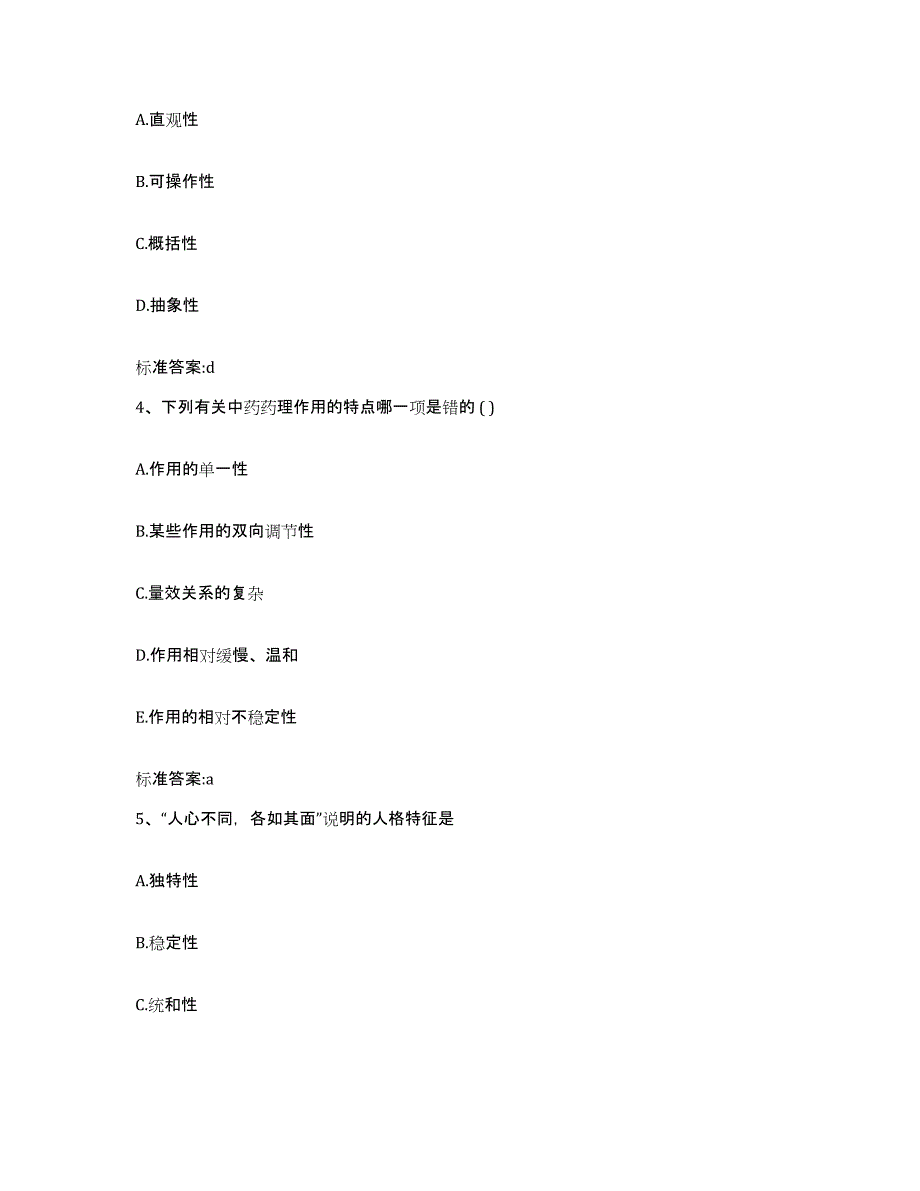 A.直观性

B.可操作性

C.概括性

D.抽象性

标准答案:d

4、下列有关中药药理作用的特点哪一项是错的 ( )

A.作用的单一性

B.某些作用的双向调节性

C.量效关系的复杂

D.作用相对缓慢、温和

E.作用的相对不稳定性

标准答案:a

5、“人心不同，各如其面”说明的人格特征是

A.独特性

B.稳定性

C.统和性